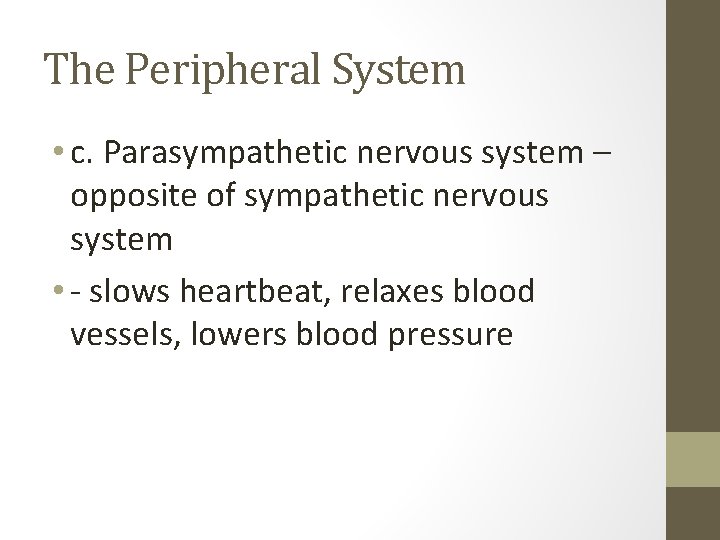 The Peripheral System

• c. Parasympathetic nervous system – opposite of sympathetic nervous system

• - slows heartbeat, relaxes blood vessels, lowers blood pressure